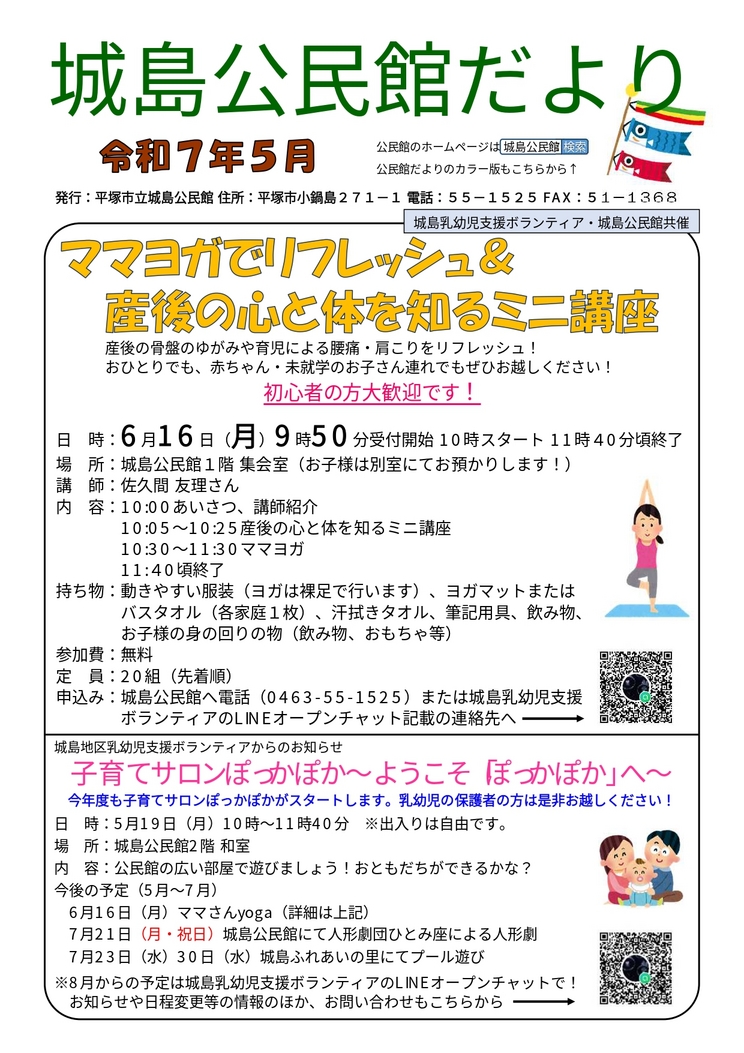 城島公民館だより

令和７年５月

公民館のホームページは 城島公民館 検索
公民館だよりのカラー版もこちらから↑

発行：平塚市立城島公民館 住所：平塚市小鍋島２７１－１ 電話：５５－１５２５ FAX：５１－１３６８

城島乳幼児支援ボランティア・城島公民館共催

ママヨガでリフレッシュ＆
産後の心と体を知るミニ講座

産後の骨盤のゆがみや育児による腰痛・肩こりをリフレッシュ！
おひとりでも、赤ちゃん・未就学のお子さん連れでもぜひお越しください！

初心者の方大歓迎です！

日　時：６月１６日（月）９時５０分受付開始 １０時スタート １１時４０分頃終了
場　所：城島公民館１階 集会室（お子様は別室にてお預かりします！）
講　師：佐久間 友理さん
内　容：10:00あいさつ、講師紹介
10:05～10:25産後の心と体を知るミニ講座
10:30～11:30ママヨガ
11:40頃終了
持ち物：動きやすい服装（ヨガは裸足で行います）、ヨガマットまたはバスタオル（各家庭１枚）、汗拭きタオル、筆記用具、飲み物、お子様の身の回りの物（飲み物、おもちゃ等）
参加費：無料
定　員：２０組（先着順）
申込み：城島公民館へ電話（0463-55-1525）または城島乳幼児支援ボランティアのLINEオープンチャット記載の連絡先へ

城島地区乳幼児支援ボランティアからのお知らせ

子育てサロンぽっかぽか～ようこそ「ぽっかぽか」へ～

今年度も子育てサロンぽっかぽかがスタートします。乳幼児の保護者の方は是非お越しください！

日　時：5月19日（月）10時～11時40分　※出入りは自由です。
場　所：城島公民館2階 和室
内　容：公民館の広い部屋で遊びましょう！おともだちができるかな？
今後の予定（5月～7月）
6月16日（月）ママさんyoga（詳細は上記）
7月21日（月・祝日）城島公民館にて人形劇団ひとみ座による人形劇
7月23日（水）30日（水）城島ふれあいの里にてプール遊び
※8月からの予定は城島乳幼児支援ボランティアのLINEオープンチャットで！
お知らせや日程変更等の情報のほか、お問い合わせもこちらから